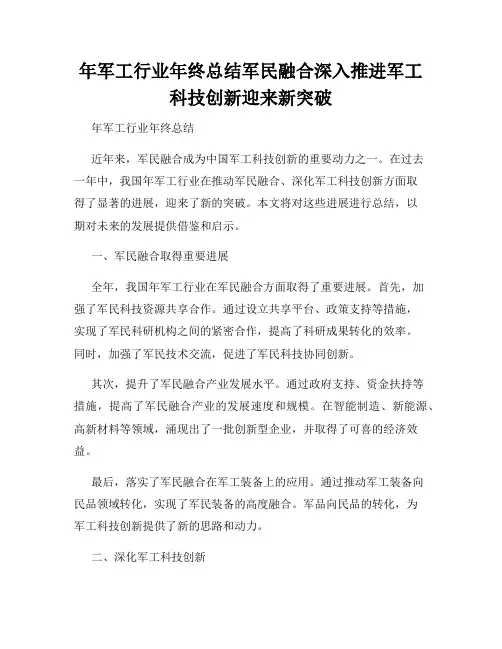 年军工行业年终总结军民融合深入推进军工科技创新迎来新突破

年军工行业年终总结

近年来，军民融合成为中国军工科技创新的重要动力之一。在过去一年中，我国年军工行业在推动军民融合、深化军工科技创新方面取得了显著的进展，迎来了新的突破。本文将对这些进展进行总结，以期对未来的发展提供借鉴和启示。

一、军民融合取得重要进展

全年，我国年军工行业在军民融合方面取得了重要进展。首先，加强了军民科技资源共享合作。通过设立共享平台、政策支持等措施，实现了军民科研机构之间的紧密合作，提高了科研成果转化的效率。同时，加强了军民技术交流，促进了军民科技协同创新。

其次，提升了军民融合产业发展水平。通过政府支持、资金扶持等措施，提高了军民融合产业的发展速度和规模。在智能制造、新能源、高新材料等领域，涌现出了一批创新型企业，并取得了可喜的经济效益。

最后，落实了军民融合在军工装备上的应用。通过推动军工装备向民品领域转化，实现了军民装备的高度融合。军品向民品的转化，为军工科技创新提供了新的思路和动力。

二、深化军工科技创新